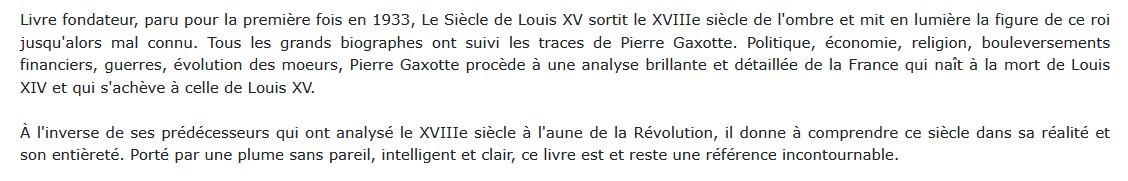 Livre fondateur, paru pour la première fois en 1933, Le Siècle de Louis XV sortit le XVIIIe siècle de l'ombre et mit en lumière la figure de ce roi jusqu'alors mal connu. Tous les grands biographes ont suivi les traces de Pierre Gaxotte. Politique, économie, religion, bouleversements financiers, guerres, évolution des moeurs, Pierre Gaxotte procède à une analyse brillante et détaillée de la France qui naît à la mort de Louis XIV et qui s'achève à celle de Louis XV.

À l'inverse de ses prédécesseurs qui ont analysé le XVIIIe siècle à l'aune de la Révolution, il donne à comprendre ce siècle dans sa réalité et son entièreté. Porté par une plume sans pareil, intelligent et clair, ce livre est et reste une référence incontournable.